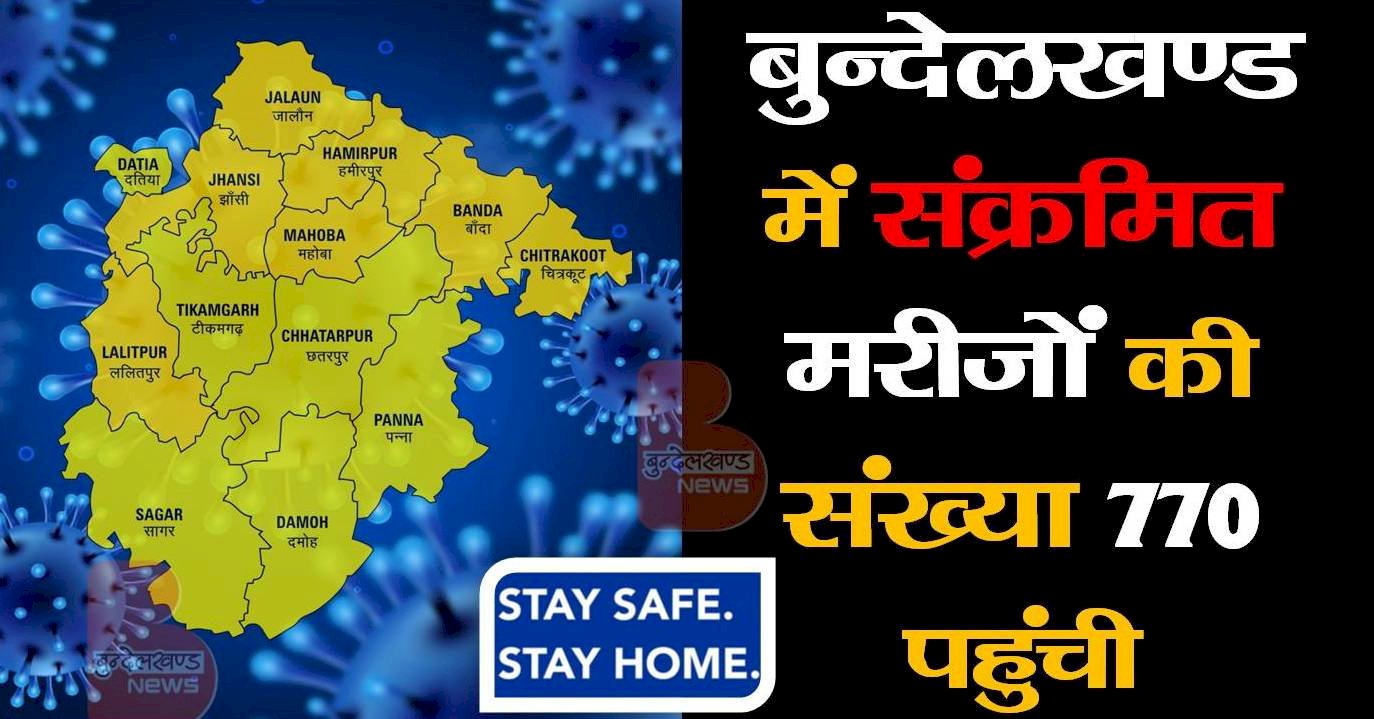 JALAUN
जालौन

DATIA
दतिया

JHANSI
झाँसी

HAMIRPUR
हमीरपुर

BANDA
बाँदा

MAHOBA
महोबा

CHITRAKOOT
चित्रकूट

TIKAMGARH
टीकमगढ़

CHHATARPUR
छतरपुर

LALITPUR
ललितपुर

PANNA
पन्ना

SAGAR
सागर

DAMOH
दमोह

बुन्देलखण्ड NEWS

बुन्देलखण्ड NEWS

STAY SAFE.
STAY HOME.

बुन्देलखण्ड में संक्रमित मरीजों की संख्या 770 पहुंची